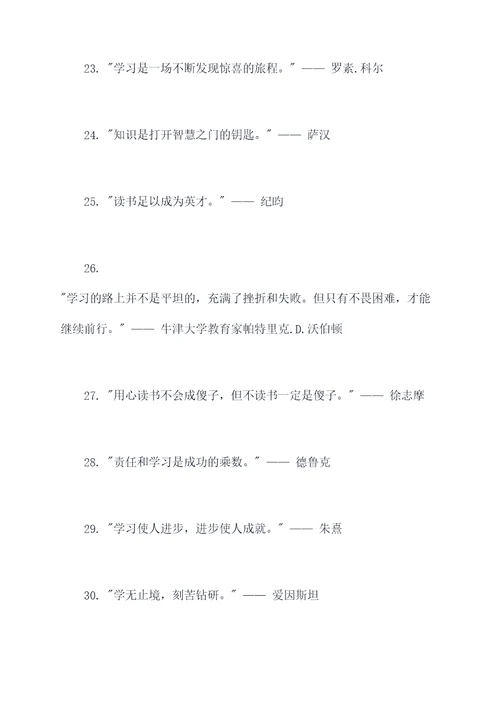 23. "学习是一场不断发现惊喜的旅程。" —— 罗素.科尔

24. "知识是打开智慧之门的钥匙。" —— 萨汉

25. "读书足以成为英才。" —— 纪昀

26.
"学习的路上并不是平坦的，充满了挫折和失败。但只有不畏困难，才能继续前行。" —— 牛津大学教育家帕特里克.D.沃伯顿

27. "用心读书不会成傻子，但不读书一定是傻子。" —— 徐志摩

28. "责任和学习是成功的乘数。" —— 德鲁克

29. "学习使人进步，进步使人成就。" —— 朱熹

30. "学无止境，刻苦钻研。" —— 爱因斯坦